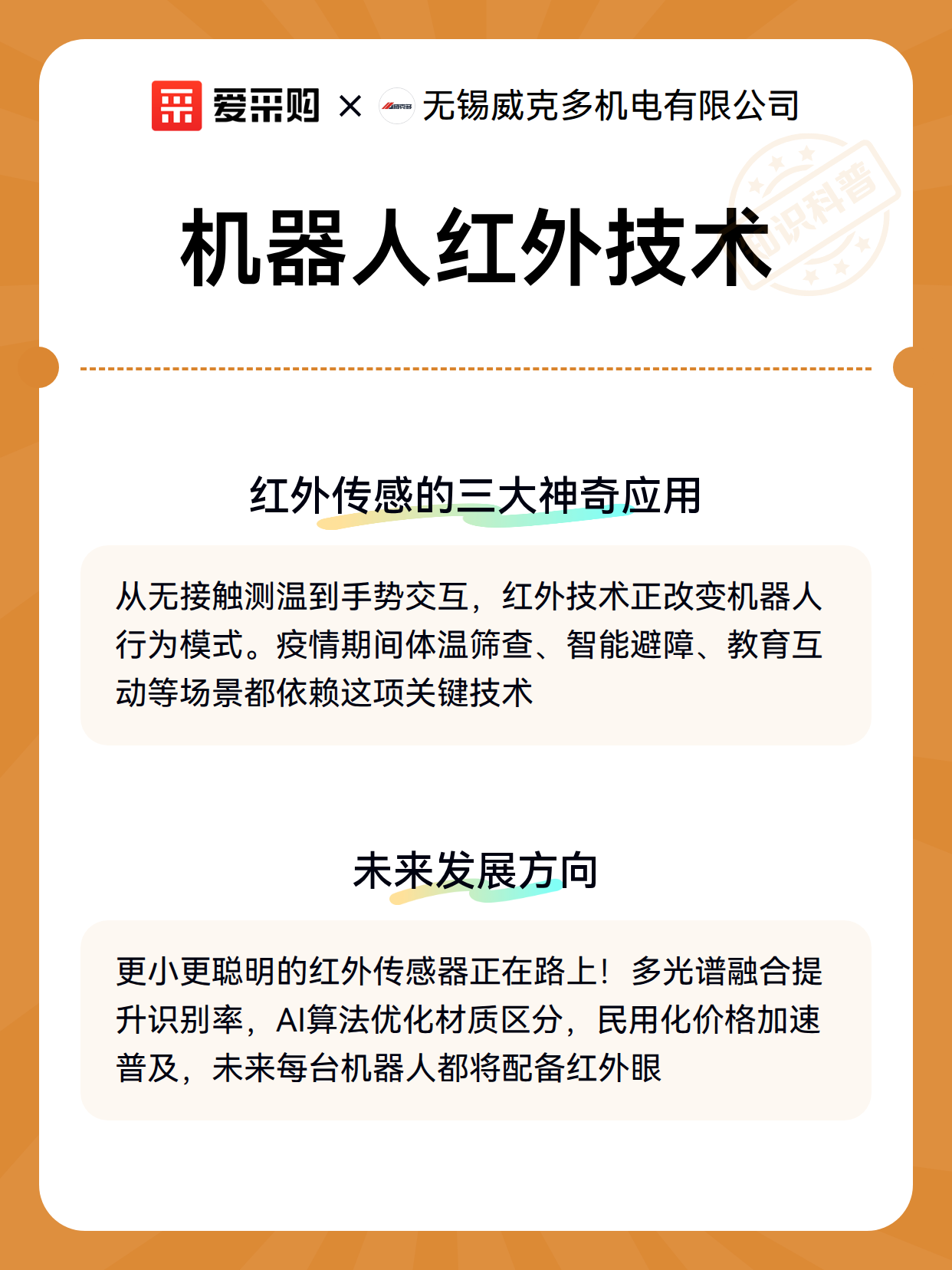 爱采购 × 无锡威克多机电有限公司

知识科普

机器人红外技术

红外传感的三大神奇应用

从无接触测温到手势交互，红外技术正改变机器人行为模式。疫情期间体温筛查、智能避障、教育互动等场景都依赖这项关键技术

未来发展方向

更小更聪明的红外传感器正在路上！多光谱融合提升识别率，AI算法优化材质区分，民用化价格加速普及，未来每台机器人都将配备红外眼